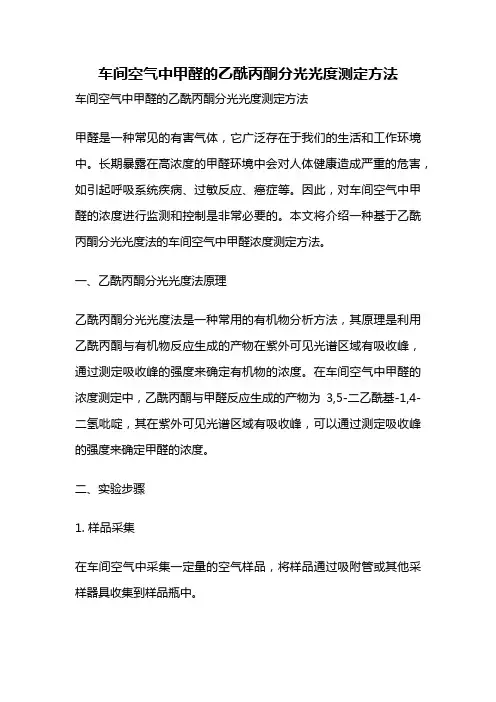 车间空气中甲醛的乙酰丙酮分光光度测定方法

车间空气中甲醛的乙酰丙酮分光光度测定方法

甲醛是一种常见的有害气体，它广泛存在于我们的生活和工作环境中。长期暴露在高浓度的甲醛环境中会对人体健康造成严重的危害，如引起呼吸系统疾病、过敏反应、癌症等。因此，对车间空气中甲醛的浓度进行监测和控制是非常必要的。本文将介绍一种基于乙酰丙酮分光光度法的车间空气中甲醛浓度测定方法。

一、乙酰丙酮分光光度法原理

乙酰丙酮分光光度法是一种常用的有机物分析方法，其原理是利用乙酰丙酮与有机物反应生成的产物在紫外可见光谱区域有吸收峰，通过测定吸收峰的强度来确定有机物的浓度。在车间空气中甲醛的浓度测定中，乙酰丙酮与甲醛反应生成的产物为 3,5-二乙酰基-1,4-二氢吡啶，其在紫外可见光谱区域有吸收峰，可以通过测定吸收峰的强度来确定甲醛的浓度。

二、实验步骤

1. 样品采集

在车间空气中采集一定量的空气样品，将样品通过吸附管或其他采样器具收集到样品瓶中。